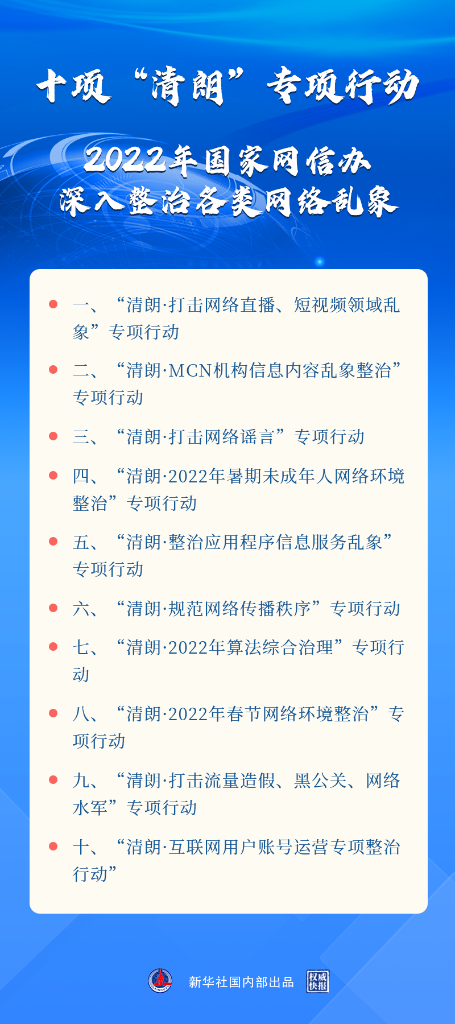 十项“清朗”专项行动

2022年国家网信办
深入整治各类网络乱象

一、“清朗·打击网络直播、短视频领域乱象”专项行动

二、“清朗·MCN机构信息内容乱象整治”专项行动

三、“清朗·打击网络谣言”专项行动

四、“清朗·2022年暑期未成年人网络环境整治”专项行动

五、“清朗·整治应用程序信息服务乱象”专项行动

六、“清朗·规范网络传播秩序”专项行动

七、“清朗·2022年算法综合治理”专项行动

八、“清朗·2022年春节网络环境整治”专项行动

九、“清朗·打击流量造假、黑公关、网络水军”专项行动

十、“清朗·互联网用户账号运营专项整治行动”

新华社国内部出品 权威快报